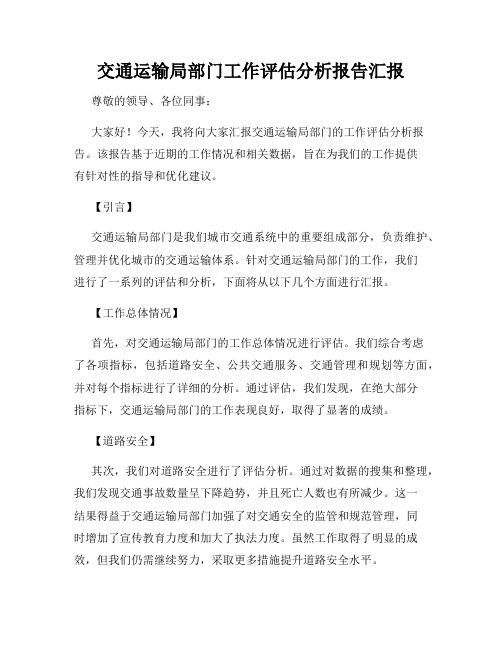 交通运输局部门工作评估分析报告汇报

尊敬的领导、各位同事：

大家好！今天，我将向大家汇报交通运输局部门的工作评估分析报告。该报告基于近期的工作情况和相关数据，旨在为我们的工作提供有针对性的指导和优化建议。

【引言】

交通运输局部门是我们城市交通系统中的重要组成部分，负责维护、管理并优化城市的交通运输体系。针对交通运输局部门的工作，我们进行了一系列的评估和分析，下面将从以下几个方面进行汇报。

【工作总体情况】

首先，对交通运输局部门的工作总体情况进行评估。我们综合考虑了各项指标，包括道路安全、公共交通服务、交通管理和规划等方面，并对每个指标进行了详细的分析。通过评估，我们发现，在绝大部分指标下，交通运输局部门的工作表现良好，取得了显著的成绩。

【道路安全】

其次，我们对道路安全进行了评估分析。通过对数据的搜集和整理，我们发现交通事故数量呈下降趋势，并且死亡人数也有所减少。这一结果得益于交通运输局部门加强了对交通安全的监管和规范管理，同时增加了宣传教育力度和加大了执法力度。虽然工作取得了明显的成效，但我们仍需继续努力，采取更多措施提升道路安全水平。